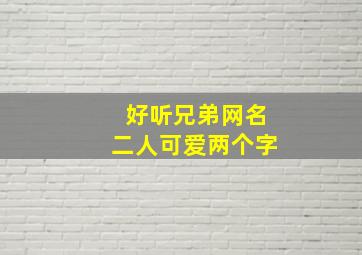 好听兄弟网名
二人可爱两个字